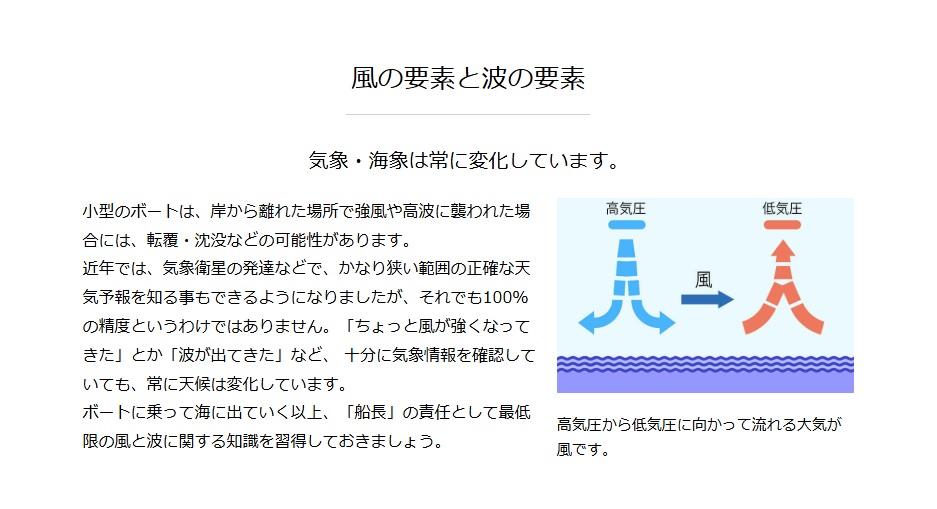 風の要素と波の要素

気象・海象は常に変化しています。

小型のボートは、岸から離れた場所で強風や高波に襲われた場合には、転覆・沈没などの可能性があります。
近年では、気象衛星の発達などで、かなり狭い範囲の正確な天気予報を知る事もできるようになりましたが、それでも100%の精度というわけではありません。「ちょっと風が強くなってきた」とか「波が出てきた」など、 十分に気象情報を確認していても、常に天候は変化しています。
ボートに乗って海に出ていく以上、「船長」の責任として最低限の風と波に関する知識を習得しておきましょう。

高気圧

低気圧

風

高気圧から低気圧に向かって流れる大気が風です。